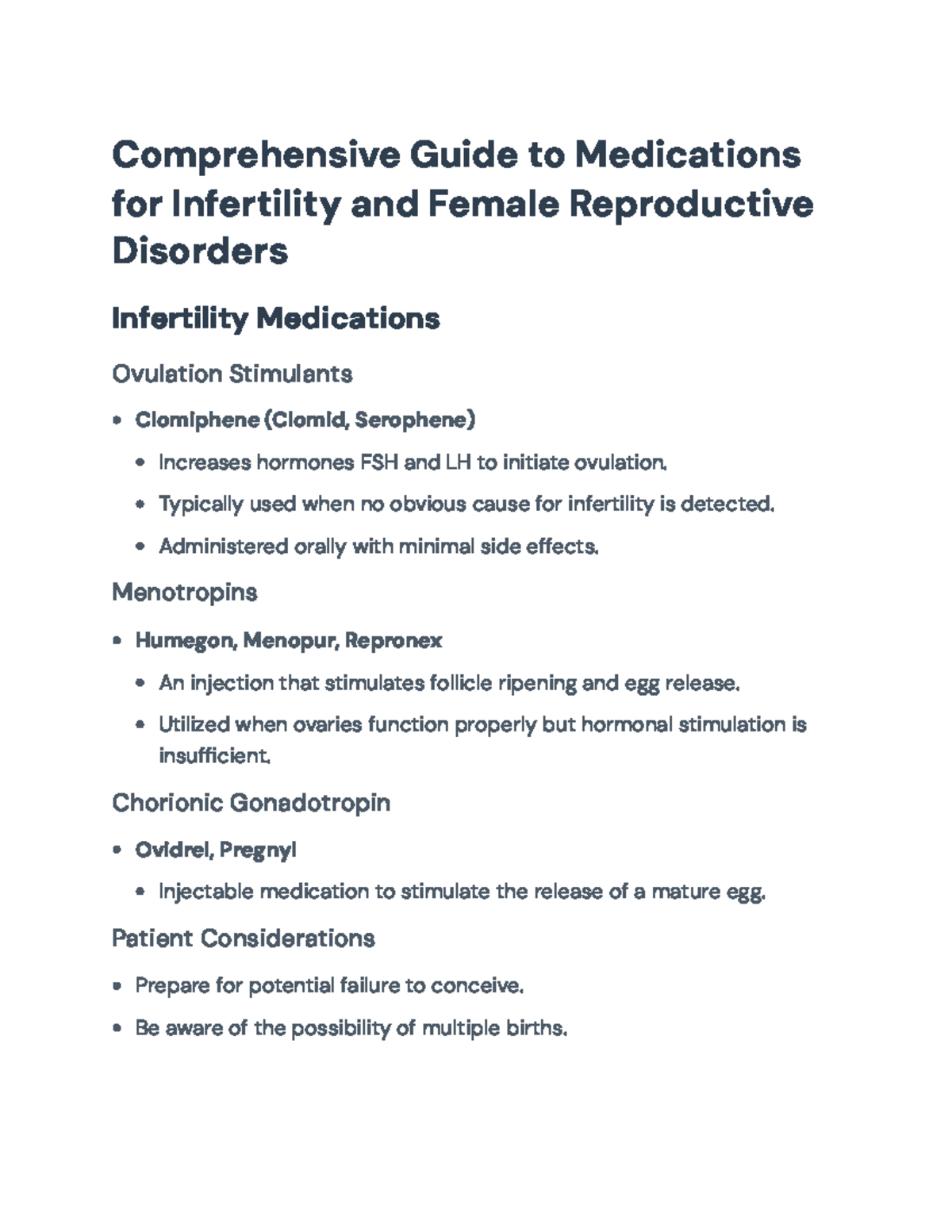 Comprehensive Guide to Medications for Infertility and Female Reproductive Disorders

Infertility Medications

Ovulation Stimulants

• Clomiphene (Clomid, Serophene)

• Increases hormones FSH and LH to initiate ovulation.

• Typically used when no obvious cause for infertility is detected.

• Administered orally with minimal side effects.

Menotropins

• Humegon, Menopur, Repronex

• An injection that stimulates follicle ripening and egg release.

• Utilized when ovaries function properly but hormonal stimulation is insufficient.

Chorionic Gonadotropin

• Ovidrel, Pregnyl

• Injectable medication to stimulate the release of a mature egg.

Patient Considerations

• Prepare for potential failure to conceive.

• Be aware of the possibility of multiple births.